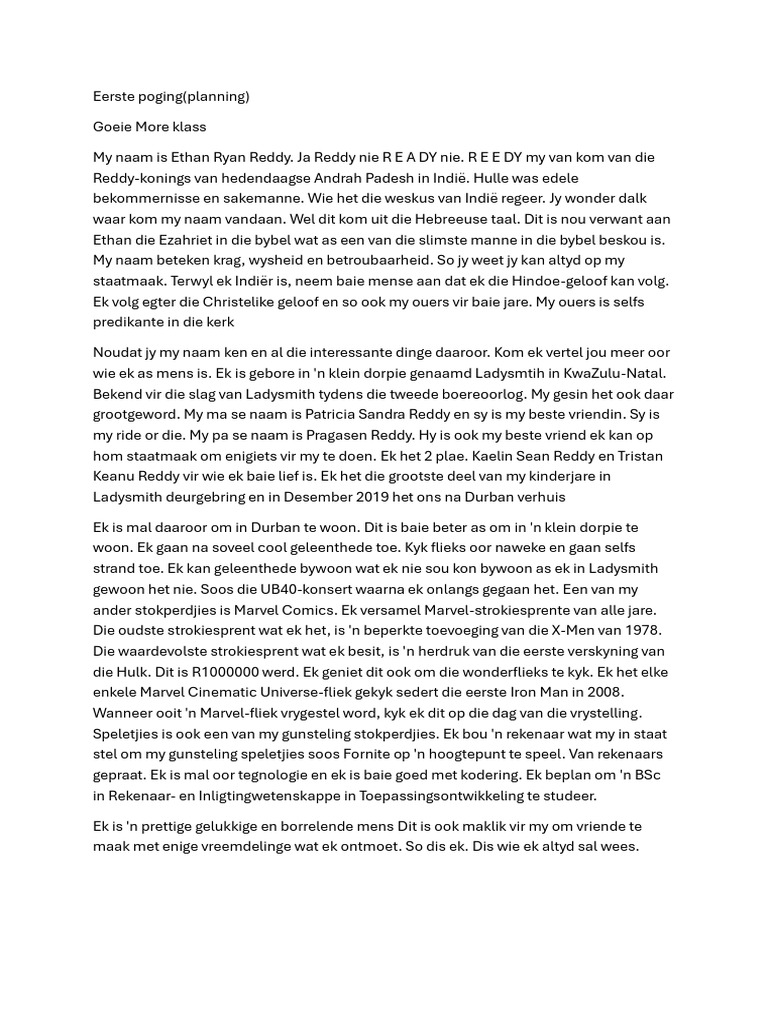 Eerste poging(planning)

Goeie More klass

My naam is Ethan Ryan Reddy. Ja Reddy nie R E A DY nie. R E E DY my van kom van die Reddy-konings van hedendaagse Andrah Padesh in Indië. Hulle was edele bekommernisse en sakemanne. Wie het die weskus van Indië regeer. Jy wonder dalk waar kom my naam vandaan. Wel dit kom uit die Hebreeuse taal. Dit is nou verwant aan Ethan die Ezahriet in die bybel wat as een van die slimste manne in die bybel beskou is. My naam beteken krag, wysheid en betroubaarheid. So jy weet jy kan altyd op my staatmaak. Terwyl ek Indiër is, neem baie mense aan dat ek die Hindoe-geloof kan volg. Ek volg egter die Christelike geloof en so ook my ouers vir baie jare. My ouers is selfs predikante in die kerk

Noudat jy my naam ken en al die interessante dinge daaroor. Kom ek vertel jou meer oor wie ek as mens is. Ek is gebore in 'n klein dorpie genaamd Ladysmtih in KwaZulu-Natal. Bekend vir die slag van Ladysmith tydens die tweede boereoorlog. My gesin het ook daar grootgeword. My ma se naam is Patricia Sandra Reddy en sy is my beste vriendin. Sy is my ride or die. My pa se naam is Pragasen Reddy. Hy is ook my beste vriend ek kan op hom staatmaak om enigiets vir my te doen. Ek het 2 plae. Kaelin Sean Reddy en Tristan Keanu Reddy vir wie ek baie lief is. Ek het die grootste deel van my kinderjare in Ladysmith deurgebring en in Desember 2019 het ons na Durban verhuis

Ek is mal daaroor om in Durban te woon. Dit is baie beter as om in 'n klein dorpie te woon. Ek gaan na soveel cool geleenthede toe. Kyk flieks oor naweke en gaan selfs strand toe. Ek kan geleenthede bywoon wat ek nie sou kon bywoon as ek in Ladysmith gewoon het nie. Soos die UB40-konsert waarna ek onlangs gegaan het. Een van my ander stokperdjies is Marvel Comics. Ek versamel Marvel-strokiesprente van alle jare. Die oudste strokiesprent wat ek het, is 'n beperkte toevoeging van die X-Men van 1978. Die waardevolste strokiesprent wat ek besit, is 'n herdruk van die eerste verskyning van die Hulk. Dit is R1000000 werd. Ek geniet dit ook om die wonderflieks te kyk. Ek het elke enkele Marvel Cinematic Universe-fliek gekyk sedert die eerste Iron Man in 2008. Wanneer ooit 'n Marvel-fliek vrygestel word, kyk ek dit op die dag van die vrystelling. Speletjies is ook een van my gunsteling stokperdjies. Ek bou 'n rekenaar wat my in staat stel om my gunsteling speletjies soos Fornite op 'n hoogtepunt te speel. Van rekenaars gepraat. Ek is mal oor tegnologie en ek is baie goed met kodering. Ek beplan om 'n BSc in Rekenaar- en Inligtingwetenskappe in Toepassingsontwikkeling te studeer.

Ek is 'n prettige gelukkige en borrelende mens Dit is ook maklik vir my om vriende te maak met enige vreemdelinge wat ek ontmoet. So dis ek. Dis wie ek altyd sal wees.